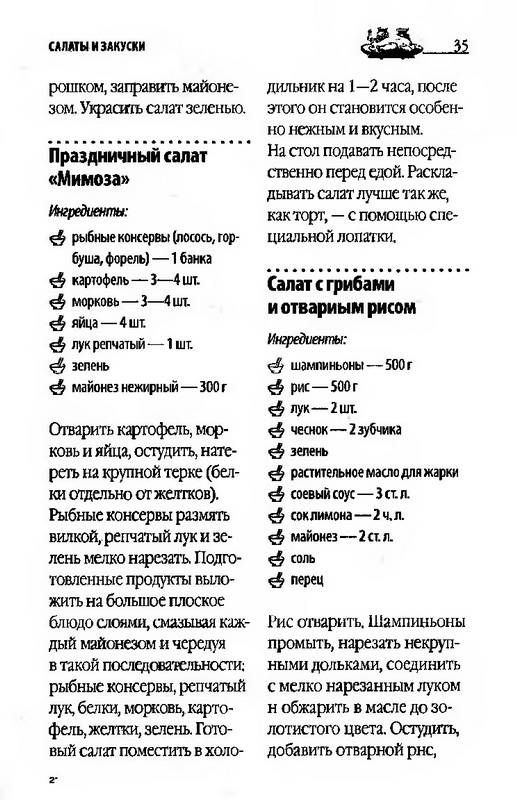 САЛАТЫ И ЗАКУСКИ

35

рошком, заправить майонезом. Украсить салат зеленью.

Праздничный салат «Мимоза»

Ингредиенты:

рыбные консервы (лосось, горбуша, форель) — 1 банка
картофель — 3—4 шт.
морковь — 3—4 шт.
яйца — 4 шт.
лук репчатый — 1 шт.
зелень
майонез нежирный — 300 г

Отварить картофель, морковь и яйца, остудить, натереть на крупной терке (белки отдельно от желтков). Рыбные консервы размять вилкой, репчатый лук и зелень мелко нарезать. Подготовленные продукты выложить на большое плоское блюдо слоями, смазывая каждый майонезом и чередуя в такой последовательности: рыбные консервы, репчатый лук, белки, морковь, картофель, желтки, зелень. Готовый салат поместить в холодильник на 1—2 часа, после этого он становится особенно нежным и вкусным.
На стол подавать непосредственно перед едой. Раскладывать салат лучше так же, как торт, — с помощью специальной лопатки.

Салат с грибами и отвариым рисом

Ингредиенты:

шампиньоны — 500 г
рис — 500 г
лук — 2 шт.
чеснок — 2 зубчика
зелень
растительное масло для жарки
соевый соус — 3 ст. л.
сок лимона — 2 ч. л.
майонез — 2 ст. л.
соль
перец

Рис отварить. Шампиньоны промыть, нарезать некрупными дольками, соединить с мелко нарезанным луком н обжарить в масле до золотистого цвета. Остудить, добавить отварной рнс,

2*